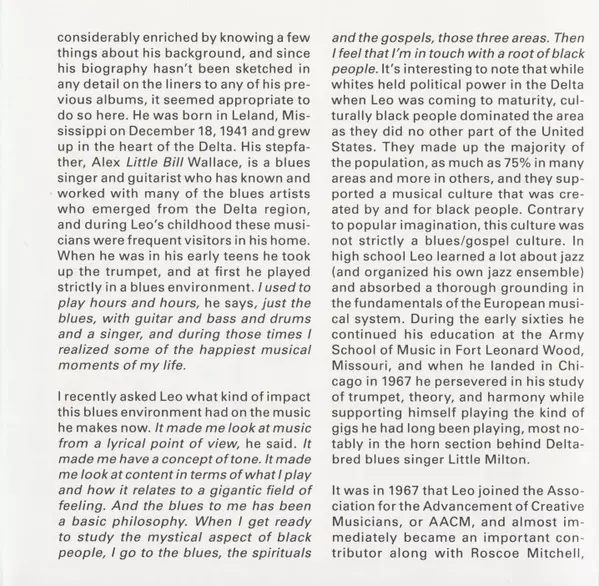 considerably enriched by knowing a few things about his background, and since his biography hasn't been sketched in any detail on the liners to any of his previous albums, it seemed appropriate to do so here. He was born in Leland, Mississippi on December 18, 1941 and grew up in the heart of the Delta. His stepfather, Alex Little Bill Wallace, is a blues singer and guitarist who has known and worked with many of the blues artists who emerged from the Delta region, and during Leo's childhood these musicians were frequent visitors in his home. When he was in his early teens he took up the trumpet, and at first he played strictly in a blues environment. I used to play hours and hours, he says, just the blues, with guitar and bass and drums and a singer, and during those times I realized some of the happiest musical moments of my life.

I recently asked Leo what kind of impact this blues environment had on the music he makes now. It made me look at music from a lyrical point of view, he said. It made me have a concept of tone. It made me look at content in terms of what I play and how it relates to a gigantic field of feeling. And the blues to me has been a basic philosophy. When I get ready to study the mystical aspect of black people, I go to the blues, the spirituals and the gospels, those three areas. Then I feel that I'm in touch with a root of black people. It's interesting to note that while whites held political power in the Delta when Leo was coming to maturity, culturally black people dominated the area as they did no other part of the United States. They made up the majority of the population, as much as 75% in many areas and more in others, and they supported a musical culture that was created by and for black people. Contrary to popular imagination, this culture was not strictly a blues/gospel culture. In high school Leo learned a lot about jazz (and organized his own jazz ensemble) and absorbed a thorough grounding in the fundamentals of the European musical system. During the early sixties he continued his education at the Army School of Music in Fort Leonard Wood, Missouri, and when he landed in Chicago in 1967 he persevered in his study of trumpet, theory, and harmony while supporting himself playing the kind of gigs he had long been playing, most notably in the horn section behind Delta-bred blues singer Little Milton.

It was in 1967 that Leo joined the Association for the Advancement of Creative Musicians, or AACM, and almost immediately became an important contributor along with Roscoe Mitchell,